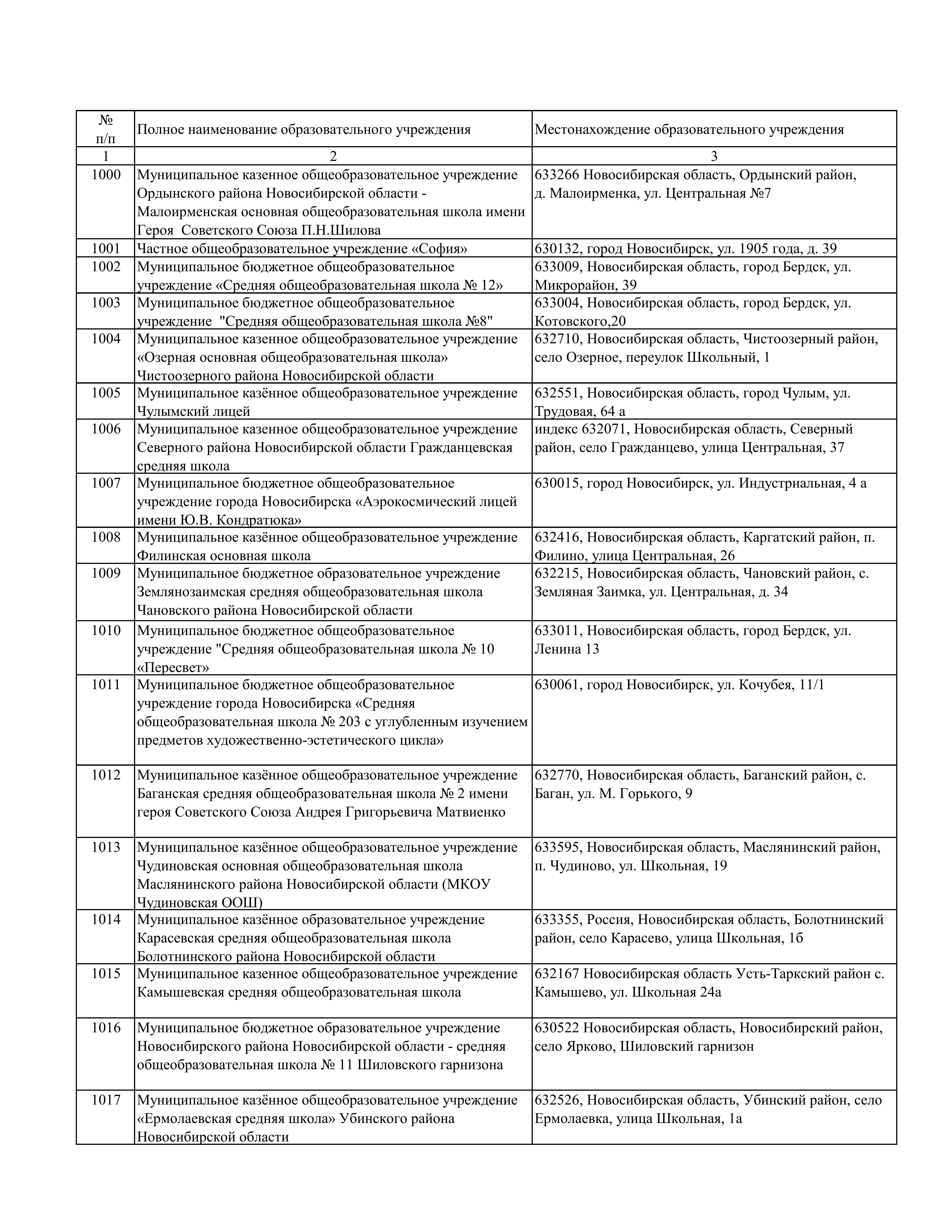 | № п/п | Полное наименование образовательного учреждения | Местонахождение образовательного учреждения |
|---|---|---|
| 1 | 2 | 3 |
| 1000 | Муниципальное казенное общеобразовательное учреждение Ордынского района Новосибирской области - Малоирменская основная общеобразовательная школа имени Героя Советского Союза П.Н.Шилова | 633266 Новосибирская область, Ордынский район, д. Малоирменка, ул. Центральная №7 |
| 1001 | Частное общеобразовательное учреждение «София» | 630132, город Новосибирск, ул. 1905 года, д. 39 |
| 1002 | Муниципальное бюджетное общеобразовательное учреждение «Средняя общеобразовательная школа № 12» | 633009, Новосибирская область, город Бердск, ул. Микрорайон, 39 |
| 1003 | Муниципальное бюджетное общеобразовательное учреждение "Средняя общеобразовательная школа №8" | 633004, Новосибирская область, город Бердск, ул. Котовского,20 |
| 1004 | Муниципальное казенное общеобразовательное учреждение «Озерная основная общеобразовательная школа» Чистоозерного района Новосибирской области | 632710, Новосибирская область, Чистоозерный район, село Озерное, переулок Школьный, 1 |
| 1005 | Муниципальное казённое общеобразовательное учреждение Чулымский лицей | 632551, Новосибирская область, город Чулым, ул. Трудовая, 64 а |
| 1006 | Муниципальное казенное общеобразовательное учреждение Северного района Новосибирской области Гражданцевская средняя школа | индекс 632071, Новосибирская область, Северный район, село Гражданцево, улица Центральная, 37 |
| 1007 | Муниципальное бюджетное общеобразовательное учреждение города Новосибирска «Аэрокосмический лицей имени Ю.В. Кондратюка» | 630015, город Новосибирск, ул. Индустриальная, 4 а |
| 1008 | Муниципальное казённое общеобразовательное учреждение Филинская основная школа | 632416, Новосибирская область, Каргатский район, п. Филино, улица Центральная, 26 |
| 1009 | Муниципальное бюджетное образовательное учреждение Землянозаимская средняя общеобразовательная школа Чановского района Новосибирской области | 632215, Новосибирская область, Чановский район, с. Земляная Заимка, ул. Центральная, д. 34 |
| 1010 | Муниципальное бюджетное общеобразовательное учреждение "Средняя общеобразовательная школа № 10 «Пересвет» | 633011, Новосибирская область, город Бердск, ул. Ленина 13 |
| 1011 | Муниципальное бюджетное общеобразовательное учреждение города Новосибирска «Средняя общеобразовательная школа № 203 с углубленным изучением предметов художественно-эстетического цикла» | 630061, город Новосибирск, ул. Кочубея, 11/1 |
| 1012 | Муниципальное казённое общеобразовательное учреждение Баганская средняя общеобразовательная школа № 2 имени героя Советского Союза Андрея Григорьевича Матвиенко | 632770, Новосибирская область, Баганский район, с. Баган, ул. М. Горького, 9 |
| 1013 | Муниципальное казённое общеобразовательное учреждение Чудиновская основная общеобразовательная школа Маслянинского района Новосибирской области (МКОУ Чудиновская ООШ) | 633595, Новосибирская область, Маслянинский район, п. Чудиново, ул. Школьная, 19 |
| 1014 | Муниципальное казённое образовательное учреждение Карасевская средняя общеобразовательная школа Болотнинского района Новосибирской области | 633355, Россия, Новосибирская область, Болотнинский район, село Карасево, улица Школьная, 1б |
| 1015 | Муниципальное казенное общеобразовательное учреждение Камышевская средняя общеобразовательная школа | 632167 Новосибирская область Усть-Таркский район с. Камышево, ул. Школьная 24а |
| 1016 | Муниципальное бюджетное образовательное учреждение Новосибирского района Новосибирской области - средняя общеобразовательная школа № 11 Шиловского гарнизона | 630522 Новосибирская область, Новосибирский район, село Ярково, Шиловский гарнизон |
| 1017 | Муниципальное казённое общеобразовательное учреждение «Ермолаевская средняя школа» Убинского района Новосибирской области | 632526, Новосибирская область, Убинский район, село Ермолаевка, улица Школьная, 1а |